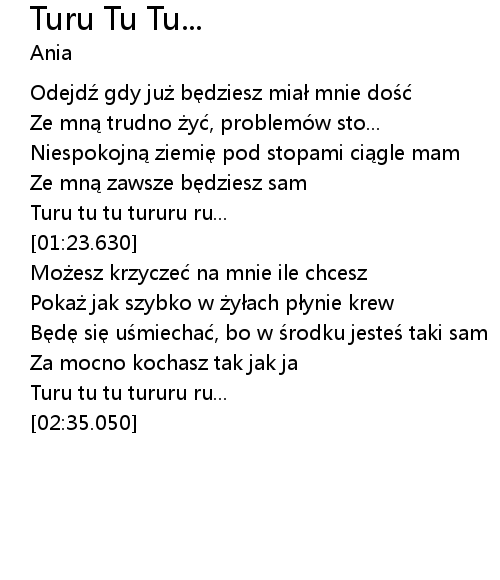 Turu Tu Tu...
Ania

Odejdź gdy już będziesz miał mnie dość
Ze mną trudno żyć, problemów sto...
Niespokojną ziemię pod stopami ciągle mam
Ze mną zawsze będziesz sam
Turu tu tu tururu ru...
[01:23.630]
Możesz krzyczeć na mnie ile chcesz
Pokaż jak szybko w żyłach płynie krew
Będę się uśmiechać, bo w środku jesteś taki sam
Za mocno kochasz tak jak ja
Turu tu tu tururu ru...
[02:35.050]